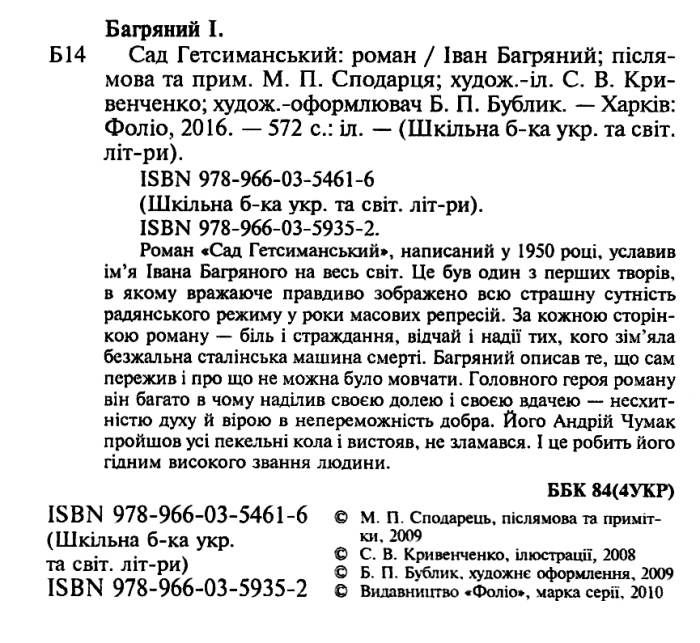 Багряний І.

Б14 Сад Гетсиманський: роман / Іван Багряний; післямова та прим. М. П. Сподарця; худож.-іл. С. В. Кривенченко; худож.-оформлювач Б. П. Бублик. — Харків: Фоліо, 2016. — 572 с.: іл. — (Шкільна б-ка укр. та світ. літ-ри).

ISBN 978-966-03-5461-6
(Шкільна б-ка укр. та світ. літ-ри).
ISBN 978-966-03-5935-2.

Роман «Сад Гетсиманський», написаний у 1950 році, уславив ім'я Івана Багряного на весь світ. Це був один з перших творів, в якому вражаюче правдиво зображено всю страшну сутність радянського режиму у роки масових репресій. За кожною сторінкою роману — біль і страждання, відчай і надії тих, кого зім'яла безжальна сталінська машина смерті. Багряний описав те, що сам пережив і про що не можна було мовчати. Головного героя роману він багато в чому наділив своєю долею і своєю вдачею — несхитністю духу й вірою в непереможність добра. Його Андрій Чумак пройшов усі пекельні кола і вистояв, не зламався. І це робить його гідним високого звання людини.

ББК 84(4УКР)

ISBN 978-966-03-5461-6
(Шкільна б-ка укр. та світ. літ-ри)
ISBN 978-966-03-5935-2

© М. П. Сподарець, післямова та примітки, 2009
© С. В. Кривенченко, ілюстрації, 2008
© Б. П. Бублик, художнє оформлення, 2009
© Видавництво «Фоліо», марка серії, 2010